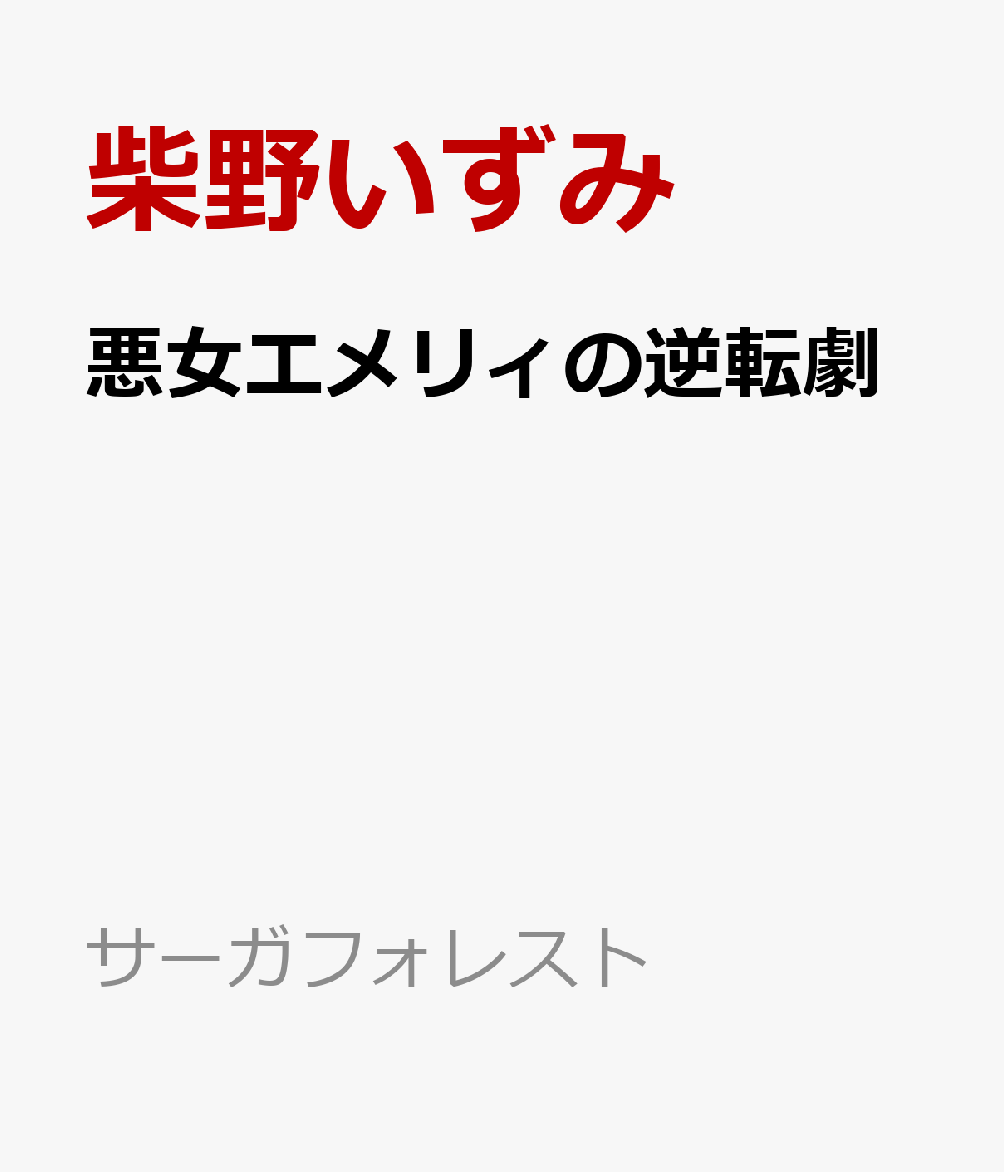 柴野いずみ

悪女エメリィの逆転劇

サーガフォレスト